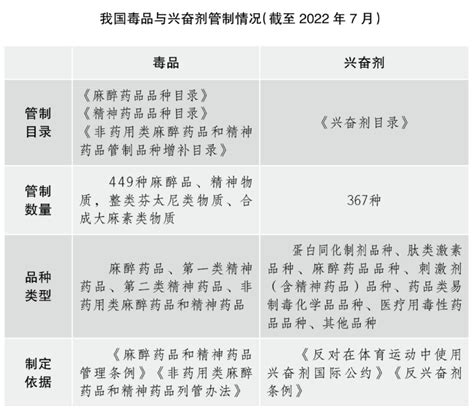 我国毒品与兴奋剂管制情况（截至 2022 年 7 月）

|  | 毒品 | 兴奋剂 |
|---|---|---|
| 管制目录 | 《麻醉药品品种目录》《精神药品品种目录》《非药用类麻醉药品和精神药品管制品种增补目录》 | 《兴奋剂目录》 |
| 管制数量 | 449种麻醉品、精神物质，整类芬太尼类物质、合成大麻素类物质 | 367种 |
| 品种类型 | 麻醉药品、第一类精神药品、第二类精神药品、非药用类麻醉药品和精神药品 | 蛋白同化制剂品种、肽类激素品种、麻醉药品品种、刺激剂（含精神药品）品种、药品类易制毒化学品品种、医疗用毒性药品品种、其他品种 |
| 制定依据 | 《麻醉药品和精神药品管理条例》《非药用类麻醉药品和精神药品列管办法》 | 《反对在体育运动中使用兴奋剂国际公约》《反兴奋剂条例》 |